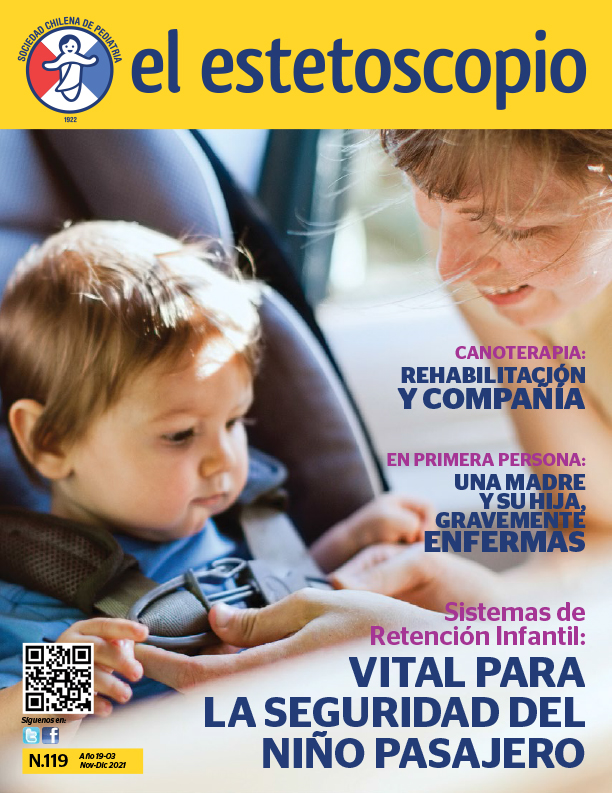 SOCIEDAD CHILENA DE PEDIATRIA
1922

el estetoscopio

CANOTERAPIA:
REHABILITACIÓN
Y COMPAÑÍA

EN PRIMERA PERSONA:
UNA MADRE
Y SU HIJA,
GRAVEMENTE
ENFERMAS

Sistemas de
Retención Infantil:
VITAL PARA
LA SEGURIDAD DEL
NIÑO PASAJERO

Síguenos en:

N.119 Año 19-03
Nov-Dic 2021